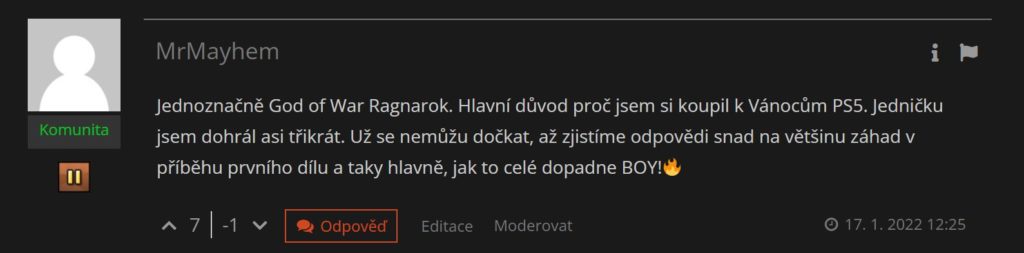 Komunita

MrMayhem

Jednoznačně God of War Ragnarok. Hlavní důvod proč jsem si koupil k Vánocům PS5. Jedničku jsem dohrál asi třikrát. Už se nemůžu dočkat, až zjistíme odpovědi snad na většinu záhad v příběhu prvního dílu a taky hlavně, jak to celé dopadne BOY!🔥

7 | -1 Odpověď Editace Moderovat 17. 1. 2022 12:25